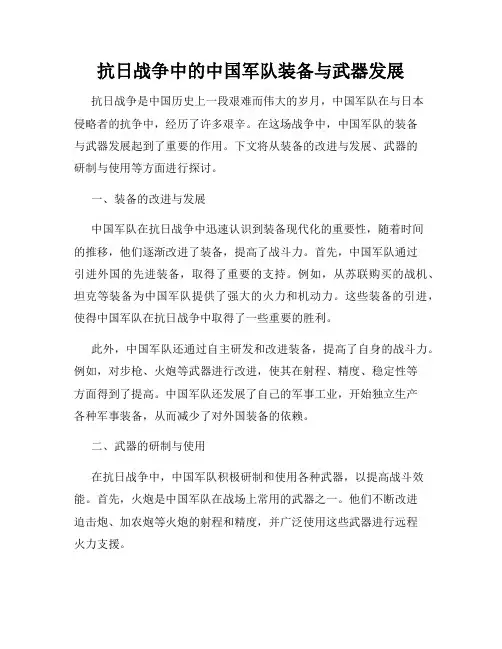 抗日战争中的中国军队装备与武器发展

抗日战争是中国历史上一段艰难而伟大的岁月，中国军队在与日本侵略者的抗争中，经历了许多艰辛。在这场战争中，中国军队的装备与武器发展起到了重要的作用。下文将从装备的改进与发展、武器的研制与使用等方面进行探讨。

一、装备的改进与发展

中国军队在抗日战争中迅速认识到装备现代化的重要性，随着时间的推移，他们逐渐改进了装备，提高了战斗力。首先，中国军队通过引进外国的先进装备，取得了重要的支持。例如，从苏联购买的战机、坦克等装备为中国军队提供了强大的火力和机动力。这些装备的引进，使得中国军队在抗日战争中取得了一些重要的胜利。

此外，中国军队还通过自主研发和改进装备，提高了自身的战斗力。例如，对步枪、火炮等武器进行改进，使其在射程、精度、稳定性等方面得到了提高。中国军队还发展了自己的军事工业，开始独立生产各种军事装备，从而减少了对外国装备的依赖。

二、武器的研制与使用

在抗日战争中，中国军队积极研制和使用各种武器，以提高战斗效能。首先，火炮是中国军队在战场上常用的武器之一。他们不断改进迫击炮、加农炮等火炮的射程和精度，并广泛使用这些武器进行远程火力支援。